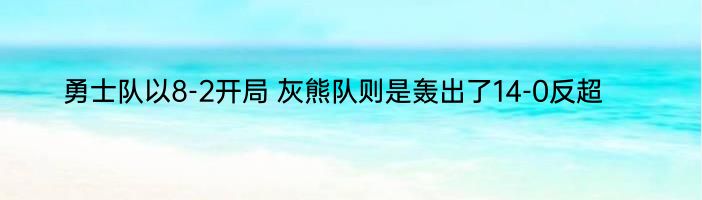 勇士队以8-2开局 灰熊队则是轰出了14-0反超